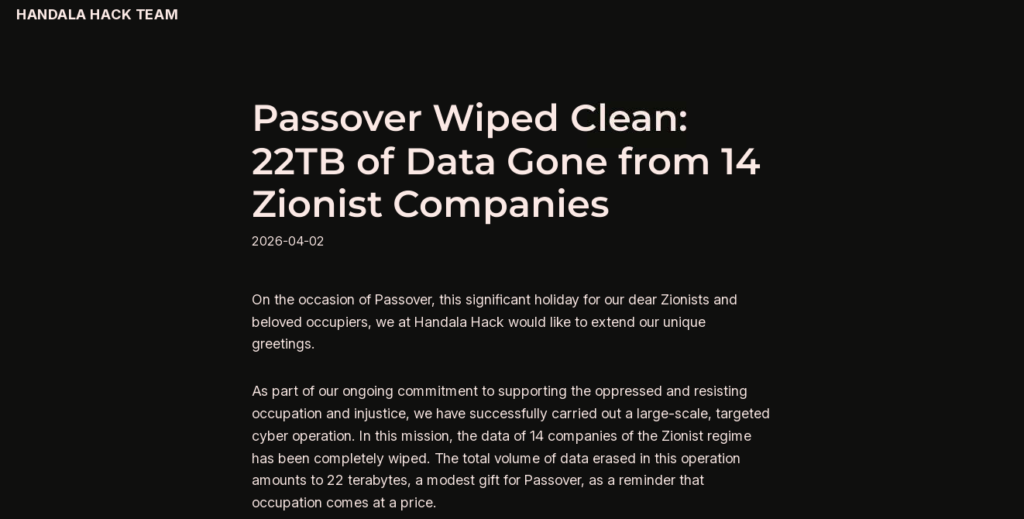 HANDALA HACK TEAM

Passover Wiped Clean: 22TB of Data Gone from 14 Zionist Companies

2026-04-02

On the occasion of Passover, this significant holiday for our dear Zionists and beloved occupiers, we at Handala Hack would like to extend our unique greetings.

As part of our ongoing commitment to supporting the oppressed and resisting occupation and injustice, we have successfully carried out a large-scale, targeted cyber operation. In this mission, the data of 14 companies of the Zionist regime has been completely wiped. The total volume of data erased in this operation amounts to 22 terabytes, a modest gift for Passover, as a reminder that occupation comes at a price.